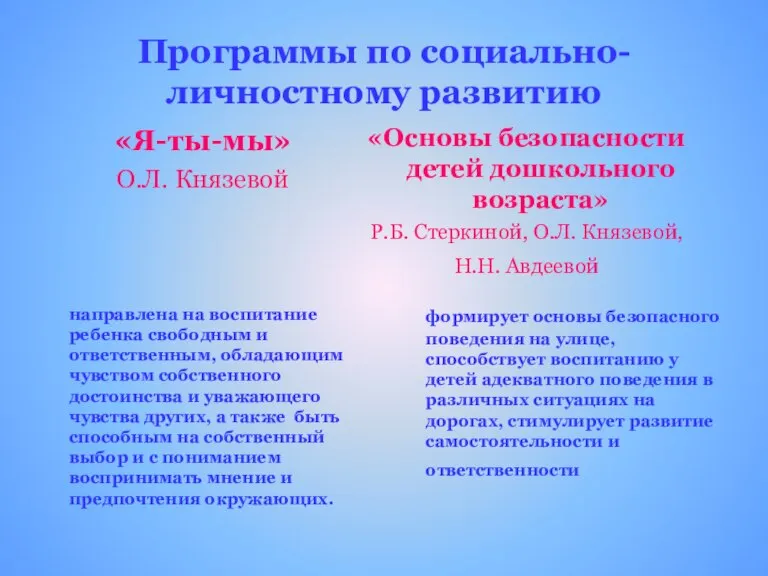 Программы по социально-личностному развитию

«Я-ты-мы»
О.Л. Князевой

направлена на воспитание ребенка свободным и ответственным, обладающим чувством собственного достоинства и уважающего чувства других, а также быть способным на собственный выбор и с пониманием воспринимать мнение и предпочтения окружающих.

«Основы безопасности детей дошкольного возраста»
Р.Б. Стеркиной, О.Л. Князевой,
Н.Н. Авдеевой

формирует основы безопасного поведения на улице, способствует воспитанию у детей адекватного поведения в различных ситуациях на дорогах, стимулирует развитие самостоятельности и ответственности